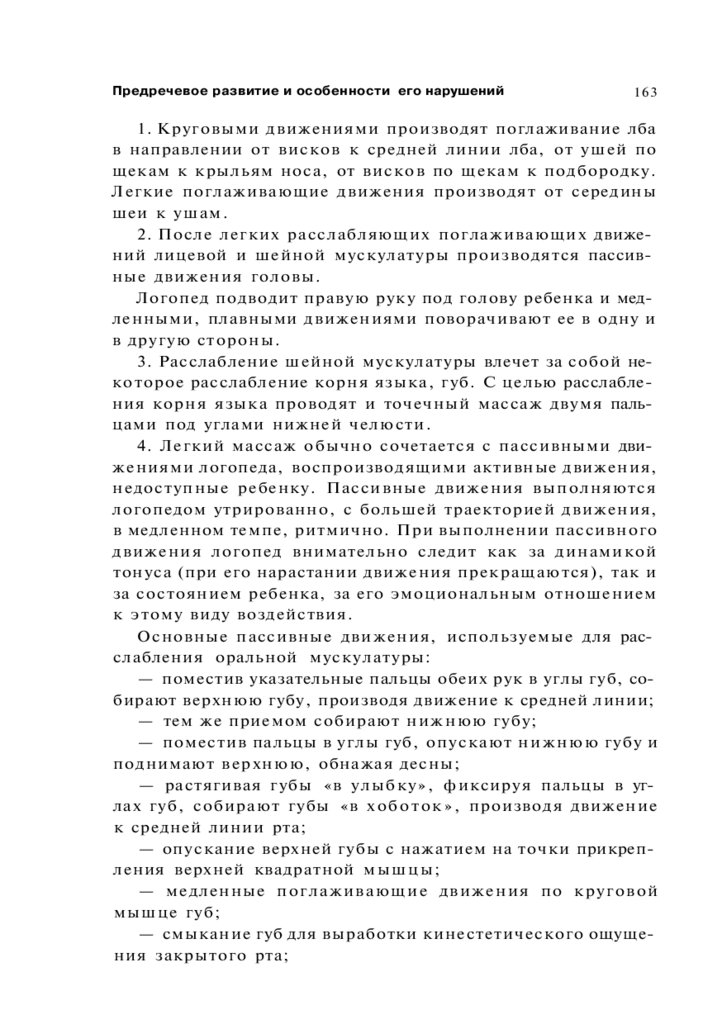 Предречевое развитие и особенности его нарушений 163

1. Круговыми движениями производят поглаживание лба в направлении от висков к средней линии лба, от ушей по щекам к крыльям носа, от висков по щекам к подбородку. Легкие поглаживающие движения производят от середины шеи к ушам.

2. После легких расслабляющих поглаживающих движений лицевой и шейной мускулатуры производятся пассивные движения головы.

Логопед подводит правую руку под голову ребенка и медленными, плавными движениями поворачивают ее в одну и в другую стороны.

3. Расслабление шейной мускулатуры влечет за собой некоторое расслабление корня языка, губ. С целью расслабления корня языка проводят и точечный массаж двумя пальцами под углами нижней челюсти.

4. Легкий массаж обычно сочетается с пассивными движениями логопеда, воспроизводящими активные движения, недоступные ребенку. Пассивные движения выполняются логопедом утрированно, с большей траекторией движения, в медленном темпе, ритмично. При выполнении пассивного движения логопед внимательно следит как за динамикой тонуса (при его нарастании движения прекращаются), так и за состоянием ребенка, за его эмоциональным отношением к этому виду воздействия.

Основные пассивные движения, используемые для расслабления оральной мускулатуры:

— поместив указательные пальцы обеих рук в углы губ, собирают верхнюю губу, производя движение к средней линии;

— тем же приемом собирают нижнюю губу;

— поместив пальцы в углы губ, опускают нижнюю губу и поднимают верхнюю, обнажая десны;

— растягивая губы «в улыбку», фиксируя пальцы в углах губ, собирают губы «в хоботок», производя движение к средней линии рта;

— опускание верхней губы с нажатием на точки прикрепления верхней квадратной мышцы;

— медленные поглаживающие движения по круговой мышце губ;

— смыкание губ для выработки кинестетического ощущения закрытого рта;